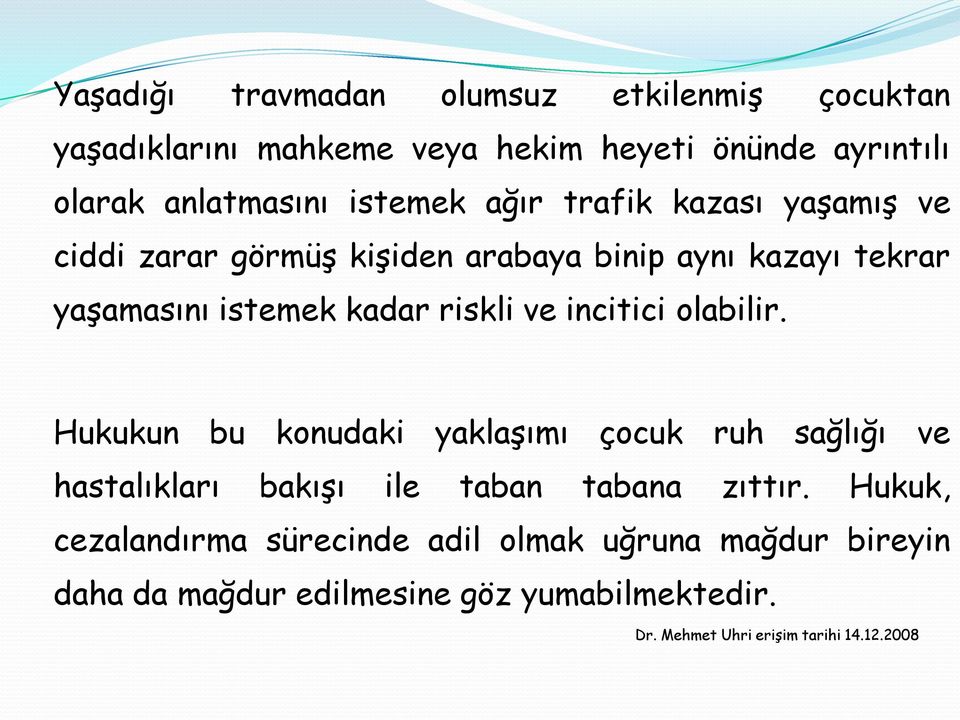 Yaşadığı travmadan olumsuz etkilenmiş çocuktan yaşadıklarını mahkeme veya hekim heyeti önünde ayrıntılı olarak anlatmasını istemek ağır trafik kazası yaşamış ve ciddi zarar görmüş kişiden arabaya binip aynı kazayı tekrar yaşamasını istemek kadar riskli ve incitici olabilir.

Hukukun bu konudaki yaklaşımı çocuk ruh sağlığı ve hastalıkları bakışı ile taban tabana zıttır. Hukuk, cezalandırma sürecinde adil olmak uğruna mağdur bireyin daha da mağdur edilmesine göz yumabilmektedir.

Dr. Mehmet Uhri erişim tarihi 14.12.2008